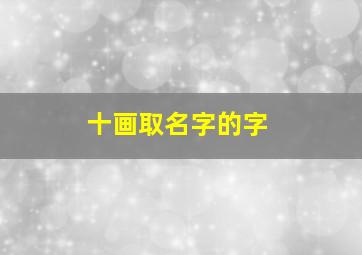 十画取名字的字